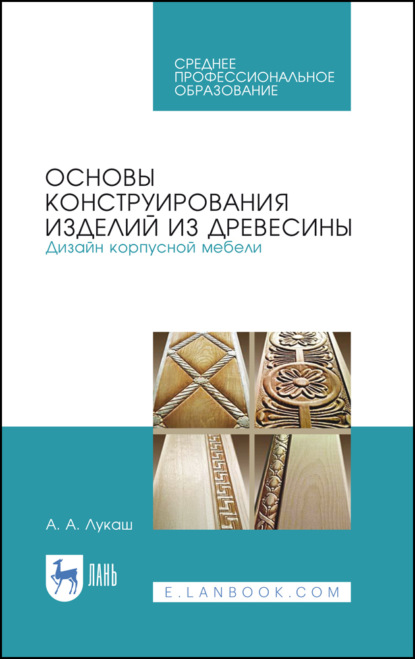 СРЕДНЕЕ ПРОФЕССИОНАЛЬНОЕ ОБРАЗОВАНИЕ

ОСНОВЫ КОНСТРУИРОВАНИЯ ИЗДЕЛИЙ ИЗ ДРЕВЕСИНЫ
Дизайн корпусной мебели

А. А. Лукаш

ЛАНЬ

E.LANBOOK.COM